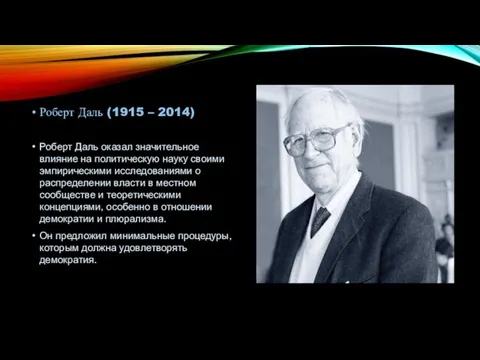 • Роберт Даль (1915 – 2014)

• Роберт Даль оказал значительное влияние на политическую науку своими эмпирическими исследованиями о распределении власти в местном сообществе и теоретическими концепциями, особенно в отношении демократии и плюрализма.

• Он предложил минимальные процедуры, которым должна удовлетворять демократия.